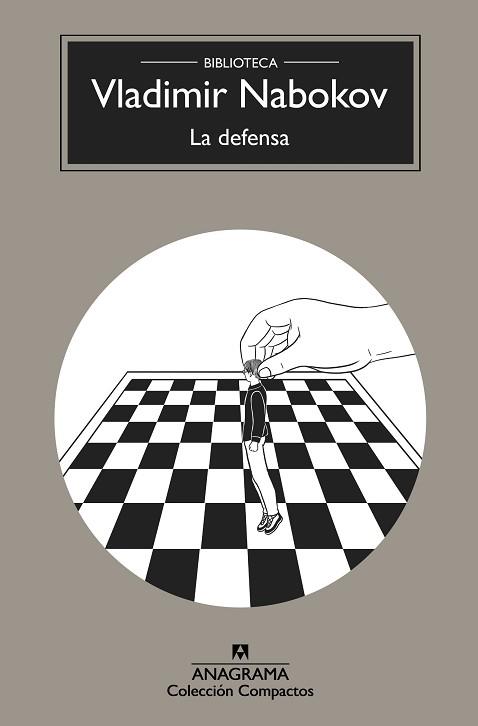 BIBLIOTECA
Vladimir Nabokov
La defensa

ANAGRAMA
Colección Compactos